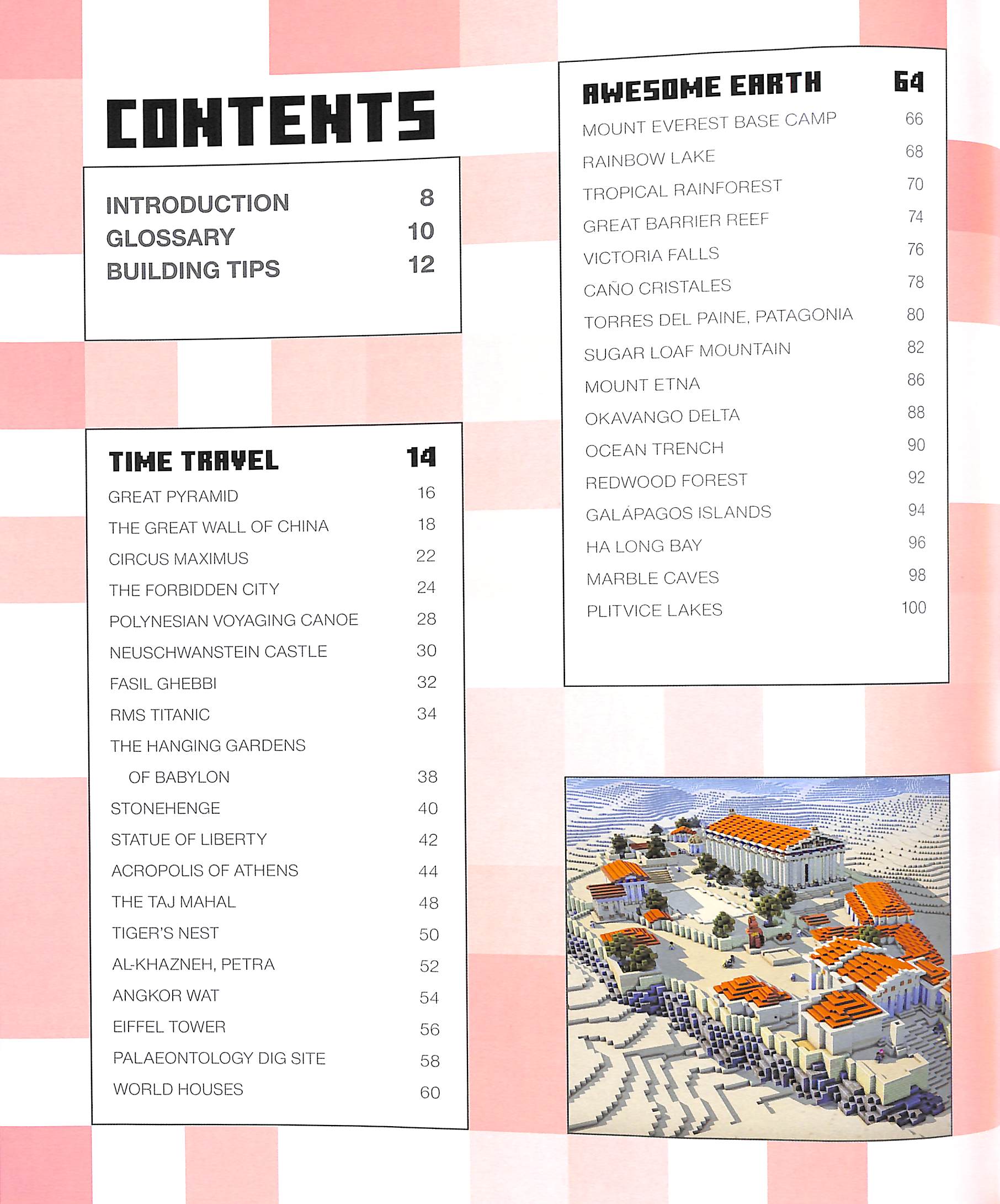 CONTENTS

INTRODUCTION 8
GLOSSARY 10
BUILDING TIPS 12

TIME TRAVEL 14
GREAT PYRAMID 16
THE GREAT WALL OF CHINA 18
CIRCUS MAXIMUS 22
THE FORBIDDEN CITY 24
POLYNESIAN VOYAGING CANOE 28
NEUSCHWANSTEIN CASTLE 30
FASIL GHEBBI 32
RMS TITANIC 34
THE HANGING GARDENS OF BABYLON 38
STONEHENGE 40
STATUE OF LIBERTY 42
ACROPOLIS OF ATHENS 44
THE TAJ MAHAL 48
TIGER'S NEST 50
AL-KHAZNEH, PETRA 52
ANGKOR WAT 54
EIFFEL TOWER 56
PALAEONTOLOGY DIG SITE 58
WORLD HOUSES 60

AWESOME EARTH 64
MOUNT EVEREST BASE CAMP 66
RAINBOW LAKE 68
TROPICAL RAINFOREST 70
GREAT BARRIER REEF 74
VICTORIA FALLS 76
CAÑO CRISTALES 78
TORRES DEL PAINE, PATAGONIA 80
SUGAR LOAF MOUNTAIN 82
MOUNT ETNA 86
OKAVANGO DELTA 88
OCEAN TRENCH 90
REDWOOD FOREST 92
GALÁPAGOS ISLANDS 94
HA LONG BAY 96
MARBLE CAVES 98
PLITVICE LAKES 100